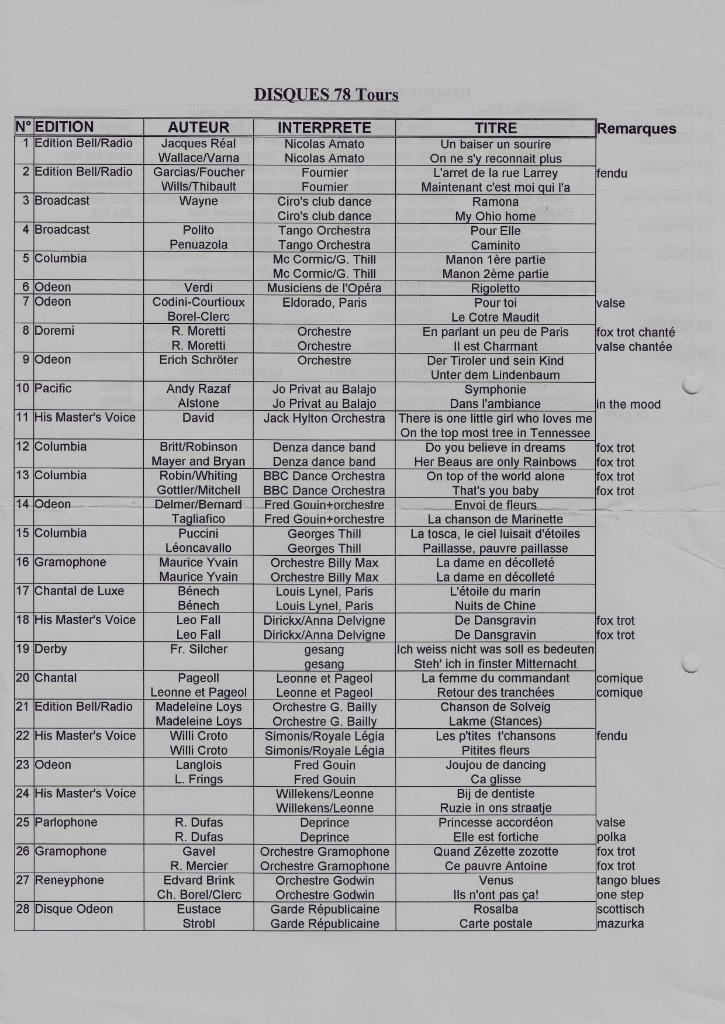 DISQUES 78 Tours

| N° | EDITION | AUTEUR | INTERPRETE | TITRE | Remarques |
|---|---|---|---|---|---|
| 1 | Edition Bell/Radio | Jacques Réal | Nicolas Amato | Un baiser un sourire | |
| | | Wallace/Varna | Nicolas Amato | On ne s'y reconnait plus | |
| 2 | Edition Bell/Radio | Garcias/Foucher | Fournier | L'arret de la rue Larrey | fendu |
| | | Wills/Thibault | Fournier | Maintenant c'est moi qui l'a | |
| 3 | Broadcast | Wayne | Ciro's club dance | Ramona | |
| | | | Ciro's club dance | My Ohio home | |
| 4 | Broadcast | Polito | Tango Orchestra | Pour Elle | |
| | | Penuazola | Tango Orchestra | Caminito | |
| 5 | Columbia | | Mc Cormic/G. Thill | Manon 1ère partie | |
| | | | Mc Cormic/G. Thill | Manon 2ème partie | |
| 6 | Odeon | Verdi | Musiciens de l'Opéra | Rigoletto | |
| 7 | Odeon | Codini-Courtioux | Eldorado, Paris | Pour toi | valse |
| | | Borel-Clerc | | Le Cotre Maudit | |
| 8 | Doremi | R. Moretti | Orchestre | En parlant un peu de Paris | fox trot chanté |
| | | R. Moretti | Orchestre | Il est Charmant | valse chantée |
| 9 | Odeon | Erich Schröter | Orchestre | Der Tiroler und sein Kind | |
| | | | | Unter dem Lindenbaum | |
| 10 | Pacific | Andy Razaf | Jo Privat au Balajo | Symphonie | |
| | | Alstone | Jo Privat au Balajo | Dans l'ambiance | in the mood |
| 11 | His Master's Voice | David | Jack Hylton Orchestra | There is one little girl who loves me | |
| | | | | On the top most tree in Tennessee | |
| 12 | Columbia | Britt/Robinson | Denza dance band | Do you believe in dreams | fox trot |
| | | Mayer and Bryan | Denza dance band | Her Beaus are only Rainbows | fox trot |
| 13 | Columbia | Robin/Whiting | BBC Dance Orchestra | On top of the world alone | fox trot |
| | | Gottler/Mitchell | BBC Dance Orchestra | That's you baby | fox trot |
| 14 | Odeon | Delmer/Bernard | Fred Gouin+orchestre | Envoi de fleurs | |
| | | Tagliafico | Fred Gouin+orchestre | La chanson de Marinette | |
| 15 | Columbia | Puccini | Georges Thill | La tosca, le ciel luisait d'étoiles | |
| | | Léoncavallo | Georges Thill | Paillasse, pauvre paillasse | |
| 16 | Gramophone | Maurice Yvain | Orchestre Billy Max | La dame en décolleté | |
| | | Maurice Yvain | Orchestre Billy Max | La dame en décolleté | |
| 17 | Chantal de Luxe | Bénech | Louis Lynel, Paris | L'étoile du marin | |
| | | Bénech | Louis Lynel, Paris | Nuits de Chine | |
| 18 | His Master's Voice | Leo Fall | Dirickx/Anna Delvigne | De Dansgravin | fox trot |
| | | Leo Fall | Dirickx/Anna Delvigne | De Dansgravin | fox trot |
| 19 | Derby | Fr. Silcher | gesang | Ich weiss nicht was soll es bedeuten | |
| | | | gesang | Steh' ich in finster Mitternacht | |
| 20 | Chantal | Pageoll | Leonne et Pageol | La femme du commandant | comique |
| | | Leonne et Pageol | Leonne et Pageol | Retour des tranchées | comique |
| 21 | Edition Bell/Radio | Madeleine Loys | Orchestre G. Bailly | Chanson de Solveig | |
| | | Madeleine Loys | Orchestre G. Bailly | Lakme (Stances) | |
| 22 | His Master's Voice | Willi Croto | Simonis/Royale Légia | Les p'tites t'chansons | fendu |
| | | Willi Croto | Simonis/Royale Légia | Pitites fleurs | |
| 23 | Odeon | Langlois | Fred Gouin | Joujou de dancing | |
| | | L. Frings | Fred Gouin | Ca glisse | |
| 24 | His Master's Voice | | Willekens/Leonne | Bij de dentiste | |
| | | | Willekens/Leonne | Ruzie in ons straatje | |
| 25 | Parlophone | R. Dufas | Deprince | Princesse accordéon | valse |
| | | R. Dufas | Deprince | Elle est fortiche | polka |
| 26 | Gramophone | Gavel | Orchestre Gramophone | Quand Zézette zozotte | fox trot |
| | | R. Mercier | Orchestre Gramophone | Ce pauvre Antoine | fox trot |
| 27 | Reneyphone | Edvard Brink | Orchestre Godwin | Venus | tango blues |
| | | Ch. Borel/Clerc | Orchestre Godwin | Ils n'ont pas ça! | one step |
| 28 | Disque Odeon | Eustace | Garde Républicaine | Rosalba | scottisch |
| | | Strobl | Garde Républicaine | Carte postale | mazurka |